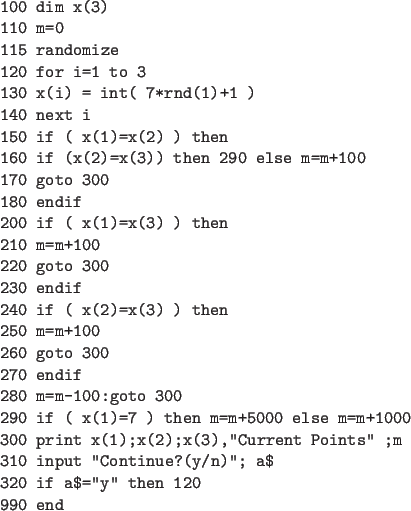 100 dim x(3)
110 m=0
115 randomize
120 for i=1 to 3
130 x(i) = int( 7*rnd(1)+1 )
140 next i
150 if ( x(1)=x(2) ) then
160 if (x(2)=x(3)) then 290 else m=m+100
170 goto 300
180 endif
200 if ( x(1)=x(3) ) then
210 m=m+100
220 goto 300
230 endif
240 if ( x(2)=x(3) ) then
250 m=m+100
260 goto 300
270 endif
280 m=m-100:goto 300
290 if ( x(1)=7 ) then m=m+5000 else m=m+1000
300 print x(1);x(2);x(3),"Current Points" ;m
310 input "Continue?(y/n)"; a$
320 if a$="y" then 120
990 end